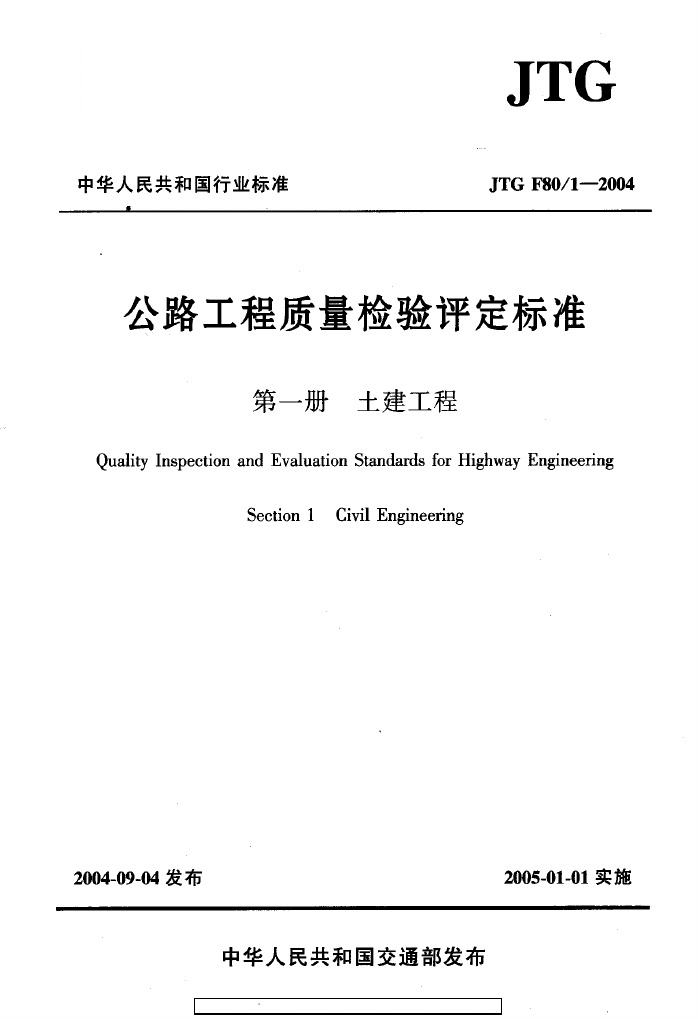 JTG

中华人民共和国行业标准

JTG F80/1—2004

公路工程质量检验评定标准

第一册　土建工程

Quality Inspection and Evaluation Standards for Highway Engineering

Section 1　Civil Engineering

2004-09-04 发布

2005-01-01 实施

中华人民共和国交通部发布